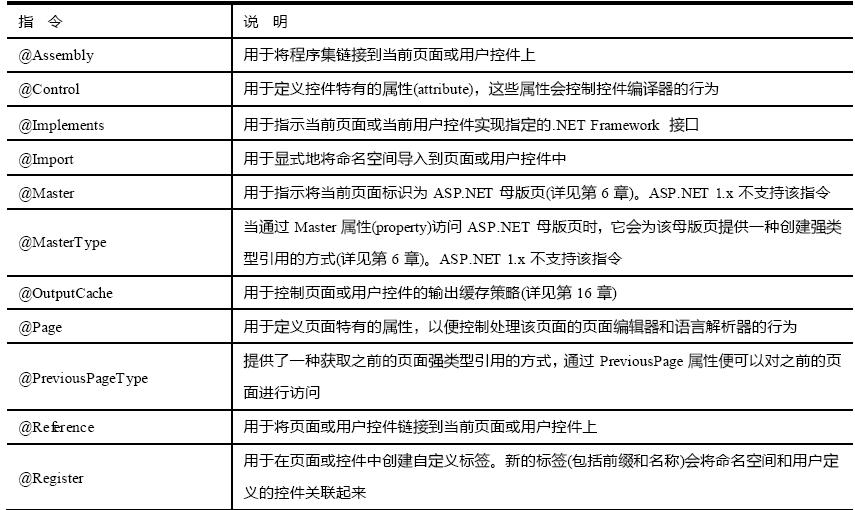 | 指　令 | 说　明 |
|---|---|
| @Assembly | 用于将程序集链接到当前页面或用户控件上 |
| @Control | 用于定义控件特有的属性(attribute)，这些属性会控制控件编译器的行为 |
| @Implements | 用于指示当前页面或当前用户控件实现指定的.NET Framework 接口 |
| @Import | 用于显式地将命名空间导入到页面或用户控件中 |
| @Master | 用于指示将当前页面标识为 ASP.NET 母版页(详见第 6 章)。ASP.NET 1.x 不支持该指令 |
| @MasterType | 当通过 Master 属性(property)访问 ASP.NET 母版页时，它会为该母版页提供一种创建强类型引用的方式(详见第 6 章)。ASP.NET 1.x 不支持该指令 |
| @OutputCache | 用于控制页面或用户控件的输出缓存策略(详见第 16 章) |
| @Page | 用于定义页面特有的属性，以便控制处理该页面的页面编辑器和语言解析器的行为 |
| @PreviousPageType | 提供了一种获取之前的页面强类型引用的方式，通过 PreviousPage 属性便可以对之前的页面进行访问 |
| @Reference | 用于将页面或用户控件链接到当前页面或用户控件上 |
| @Register | 用于在页面或控件中创建自定义标签。新的标签(包括前缀和名称)会将命名空间和用户定义的控件关联起来 |